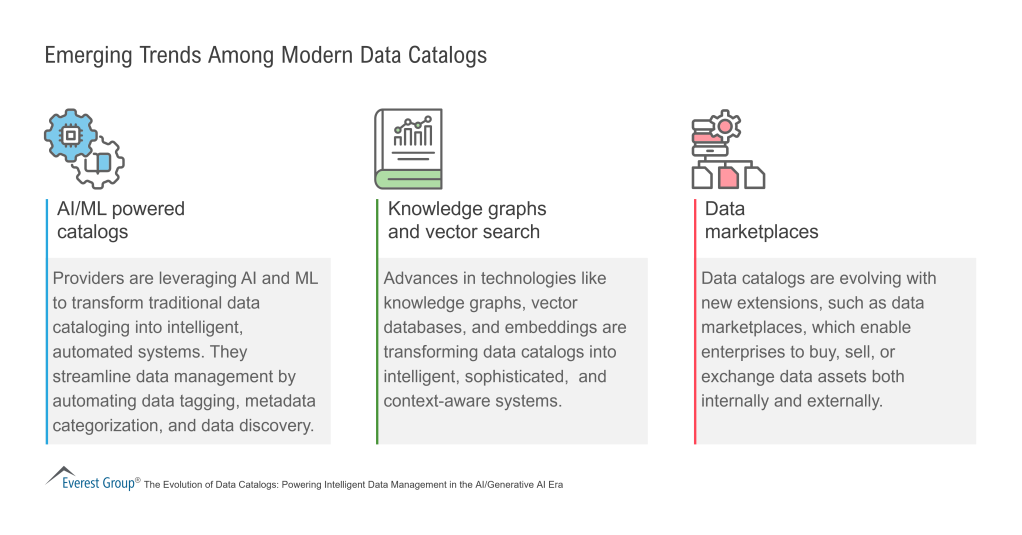 Emerging Trends Among Modern Data Catalogs

AI/ML powered catalogs

Providers are leveraging AI and ML to transform traditional data cataloging into intelligent, automated systems. They streamline data management by automating data tagging, metadata categorization, and data discovery.

Knowledge graphs and vector search

Advances in technologies like knowledge graphs, vector databases, and embeddings are transforming data catalogs into intelligent, sophisticated, and context-aware systems.

Data marketplaces

Data catalogs are evolving with new extensions, such as data marketplaces, which enable enterprises to buy, sell, or exchange data assets both internally and externally.

Everest Group® The Evolution of Data Catalogs: Powering Intelligent Data Management in the AI/Generative AI Era